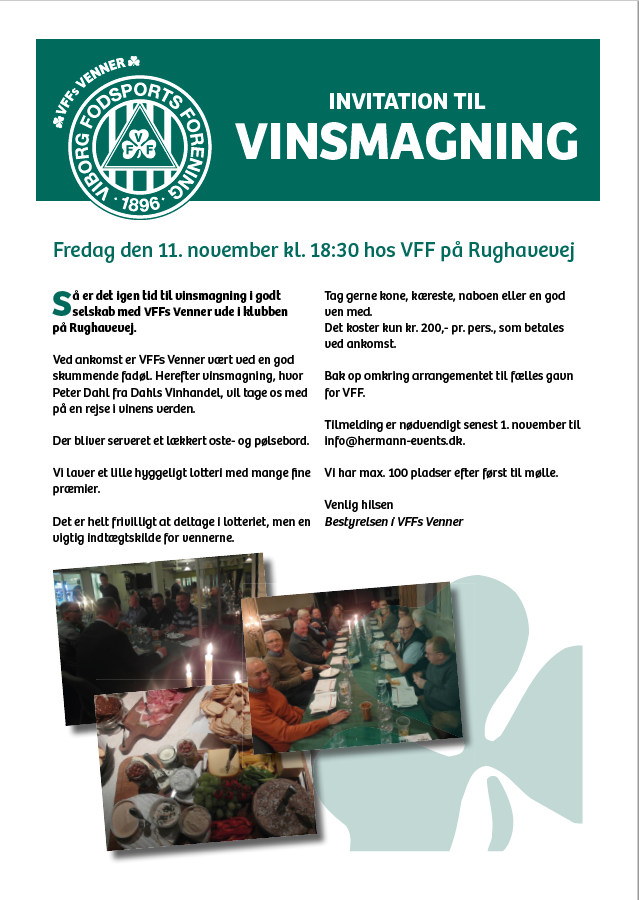 VFFs VENNER
VIBORG FODSPORTS FORENING
VFF
1896

INVITATION TIL
VINSMAGNING

Fredag den 11. november kl. 18:30 hos VFF på Rughavevej

Så er det igen tid til vinsmagning i godt selskab med VFFs Venner ude i klubben på Rughavevej.

Ved ankomst er VFFs Venner vært ved en god skummende fadøl. Herefter vinsmagning, hvor Peter Dahl fra Dahls Vinhandel, vil tage os med på en rejse i vinens verden.

Der bliver serveret et lækkert oste- og pølsebord.

Vi laver et lille hyggeligt lotteri med mange fine præmier.

Det er helt frivilligt at deltage i lotteriet, men en vigtig indtægtskilde for vennerne.

Tag gerne kone, kæreste, naboen eller en god ven med.
Det koster kun kr. 200,- pr. pers., som betales ved ankomst.

Bak op omkring arrangementet til fælles gavn for VFF.

Tilmelding er nødvendigt senest 1. november til info@hermann-events.dk.

Vi har max. 100 pladser efter først til mølle.

Venlig hilsen
Bestyrelsen i VFFs Venner